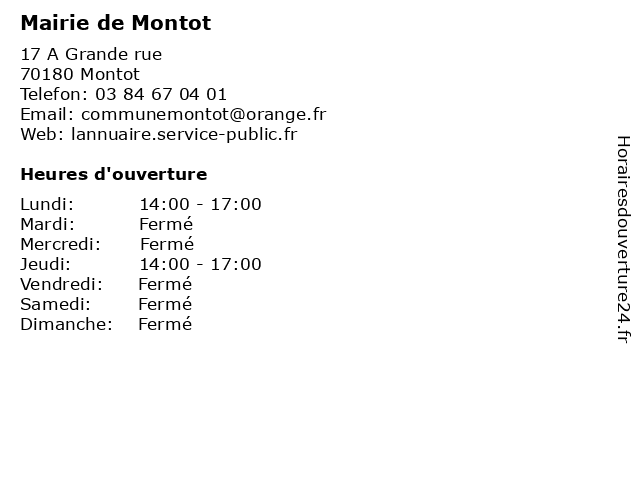 Mairie de Montot

17 A Grande rue
70180 Montot
Telefon: 03 84 67 04 01
Email: communemontot@orange.fr
Web: lannuaire.service-public.fr

Heures d'ouverture

| | |
|---|---|
| Lundi: | 14:00 - 17:00 |
| Mardi: | Fermé |
| Mercredi: | Fermé |
| Jeudi: | 14:00 - 17:00 |
| Vendredi: | Fermé |
| Samedi: | Fermé |
| Dimanche: | Fermé |

Horairesdouverture24.fr